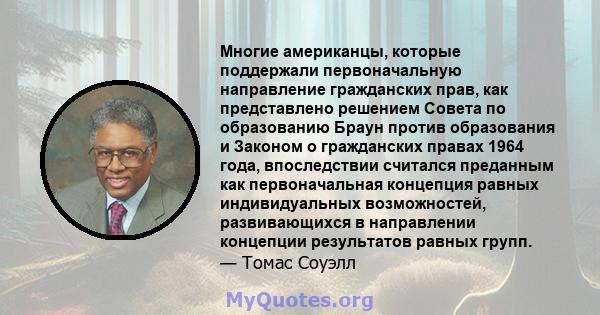 Многие американцы, которые поддержали первоначальную направление гражданских прав, как представлено решением Совета по образованию Браун против образования и Законом о гражданских правах 1964 года, впоследствии считался преданным как первоначальная концепция равных индивидуальных возможностей, развивающихся в направлении концепции результатов равных групп.
— Томас Соуэлл

MyQuotes.org